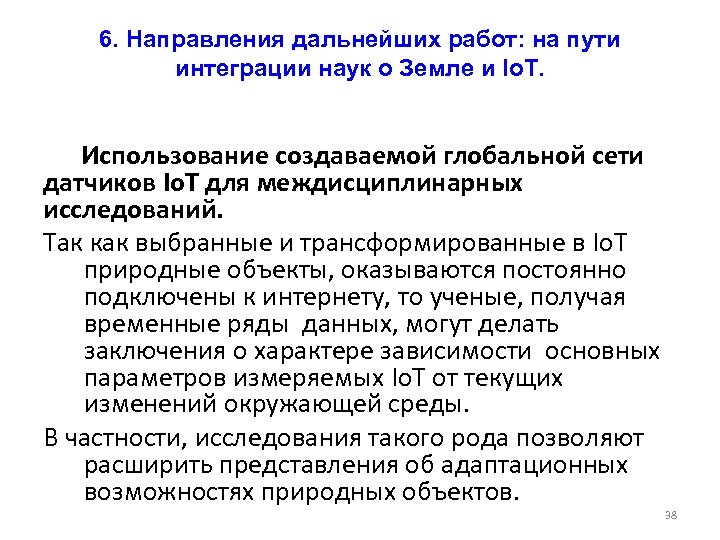 6. Направления дальнейших работ: на пути интеграции наук о Земле и IoT.

Использование создаваемой глобальной сети датчиков IoT для междисциплинарных исследований.

Так как выбранные и трансформированные в IoT природные объекты, оказываются постоянно подключены к интернету, то ученые, получая временные ряды данных, могут делать заключения о характере зависимости основных параметров измеряемых IoT от текущих изменений окружающей среды.

В частности, исследования такого рода позволяют расширить представления об адаптационных возможностях природных объектов.

38